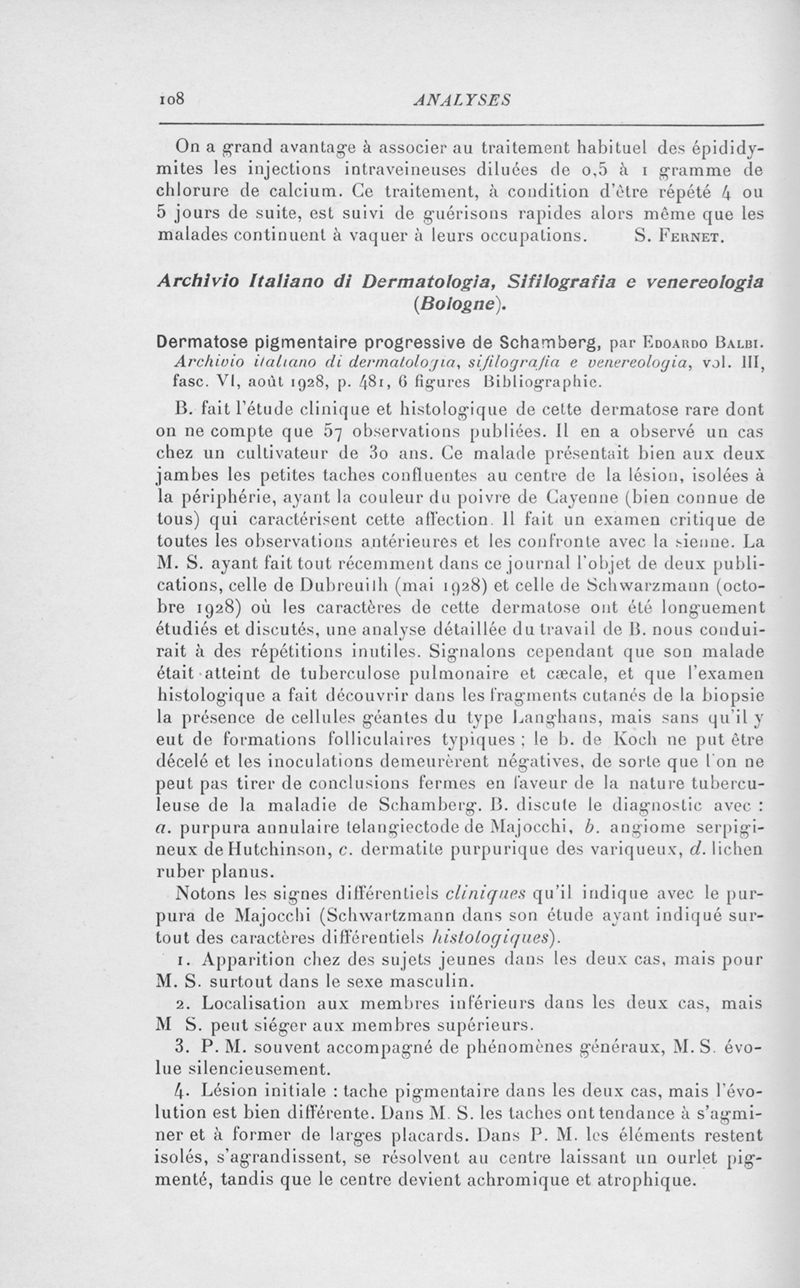 108 ANALYSES

On a grand avantage à associer au traitement habituel des épididymites les injections intraveineuses diluées de 0,5 à 1 gramme de chlorure de calcium. Ce traitement, à condition d'être répété 4 ou 5 jours de suite, est suivi de guérisons rapides alors même que les malades continuent à vaquer à leurs occupations. S. Fernet.

Archivio Italiano di Dermatologia, Sifilografia e venereologia (Bologne).

Dermatose pigmentaire progressive de Schamberg, par Edoardo Balbi. Archivio italiano di dermatologia, sifilografia e venereologia, vol. III, fasc. VI, août 1928, p. 481, 6 figures Bibliographie.

B. fait l'étude clinique et histologique de cette dermatose rare dont on ne compte que 57 observations publiées. Il en a observé un cas chez un cultivateur de 30 ans. Ce malade présentait bien aux deux jambes les petites taches confluentes au centre de la lésion, isolées à la périphérie, ayant la couleur du poivre de Cayenne (bien connue de tous) qui caractérisent cette affection. Il fait un examen critique de toutes les observations antérieures et les confronte avec la sienne. La M. S. ayant fait tout récemment dans ce journal l'objet de deux publications, celle de Dubreuilh (mai 1928) et celle de Schwarzmann (octobre 1928) où les caractères de cette dermatose ont été longuement étudiés et discutés, une analyse détaillée du travail de B. nous conduirait à des répétitions inutiles. Signalons cependant que son malade était atteint de tuberculose pulmonaire et cæcale, et que l'examen histologique a fait découvrir dans les fragments cutanés de la biopsie la présence de cellules géantes du type Langhans, mais sans qu'il y eut de formations folliculaires typiques ; le b. de Koch ne put être décelé et les inoculations demeurèrent négatives, de sorte que l'on ne peut pas tirer de conclusions fermes en faveur de la nature tuberculeuse de la maladie de Schamberg. B. discute le diagnostic avec : a. purpura annulaire telangiectode de Majocchi, b. angiome serpigineux de Hutchinson, c. dermatite purpurique des variqueux, d. lichen ruber planus.

Notons les signes différentiels cliniques qu'il indique avec le purpura de Majocchi (Schwartzmann dans son étude ayant indiqué surtout des caractères différentiels histologiques).

1. Apparition chez des sujets jeunes dans les deux cas, mais pour M. S. surtout dans le sexe masculin.

2. Localisation aux membres inférieurs dans les deux cas, mais M S. peut siéger aux membres supérieurs.

3. P. M. souvent accompagné de phénomènes généraux, M. S. évolue silencieusement.

4. Lésion initiale : tache pigmentaire dans les deux cas, mais l'évolution est bien différente. Dans M. S. les taches ont tendance à s'agminer et à former de larges placards. Dans P. M. les éléments restent isolés, s'agrandissent, se résolvent au centre laissant un ourlet pigmenté, tandis que le centre devient achromique et atrophique.